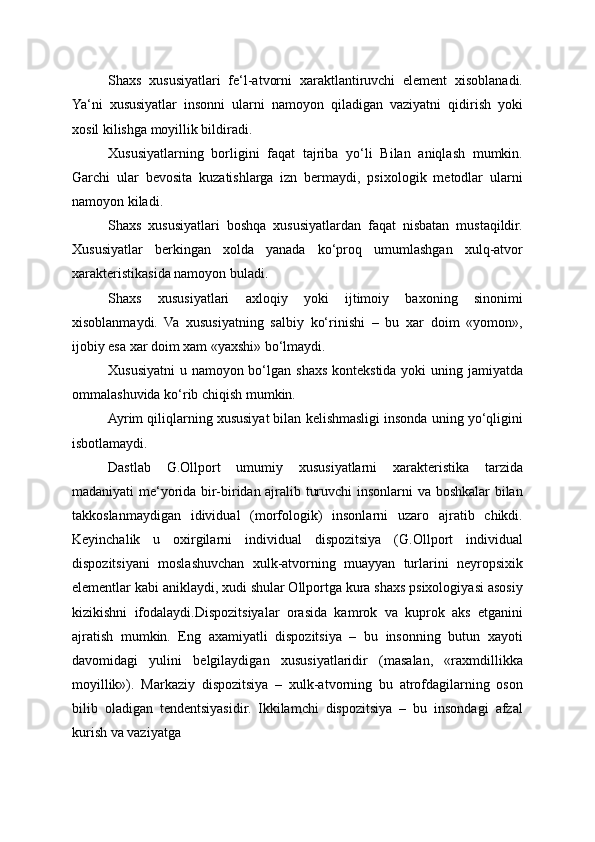 Shaxs xususiyatlari fe‘l-atvorni xaraktlantiruvchi element xisoblanadi. Ya‘ni xususiyatlar insonni ularni namoyon qiladigan vaziyatni qidirish yoki xosil kilishga moyillik bildiradi.

Xususiyatlarning borligini faqat tajriba yo‘li Bilan aniqlash mumkin. Garchi ular bevosita kuzatishlarga izn bermaydi, psixologik metodlar ularni namoyon kiladi.

Shaxs xususiyatlari boshqa xususiyatlardan faqat nisbatan mustaqildir. Xususiyatlar berkingan xolda yanada ko‘proq umumlashgan xulq-atvor xarakteristikasida namoyon buladi.

Shaxs xususiyatlari axloqiy yoki ijtimoiy baxoning sinonimi xisoblanmaydi. Va xususiyatning salbiy ko‘rinishi – bu xar doim «yomon», ijobiy esa xar doim xam «yaxshi» bo‘lmaydi.

Xususiyatni u namoyon bo‘lgan shaxs kontekstida yoki uning jamiyatda ommalashuvida ko‘rib chiqish mumkin.

Ayrim qiliqlarning xususiyat bilan kelishmasligi insonda uning yo‘qligini isbotlamaydi.

Dastlab G.Ollport umumiy xususiyatlarni xarakteristika tarzida madaniyati me‘yorida bir-biridan ajralib turuvchi insonlarni va boshkalar bilan takkoslanmaydigan idividual (morfologik) insonlarni uzaro ajratib chikdi. Keyinchalik u oxirgilarni individual dispozitsiya (G.Ollport individual dispozitsiyani moslashuvchan xulk-atvorning muayyan turlarini neyropsixik elementlar kabi aniklaydi, xudi shular Ollportga kura shaxs psixologiyasi asosiy kizikishni ifodalaydi.Dispozitsiyalar orasida kamrok va kuprok aks etganini ajratish mumkin. Eng axamiyatli dispozitsiya – bu insonning butun xayoti davomidagi yulini belgilaydigan xususiyatlaridir (masalan, «raxmdillikka moyillik»). Markaziy dispozitsiya – xulk-atvorning bu atrofdagilarning oson bilib oladigan tendentsiyasidir. Ikkilamchi dispozitsiya – bu insondagi afzal kurish va vaziyatga